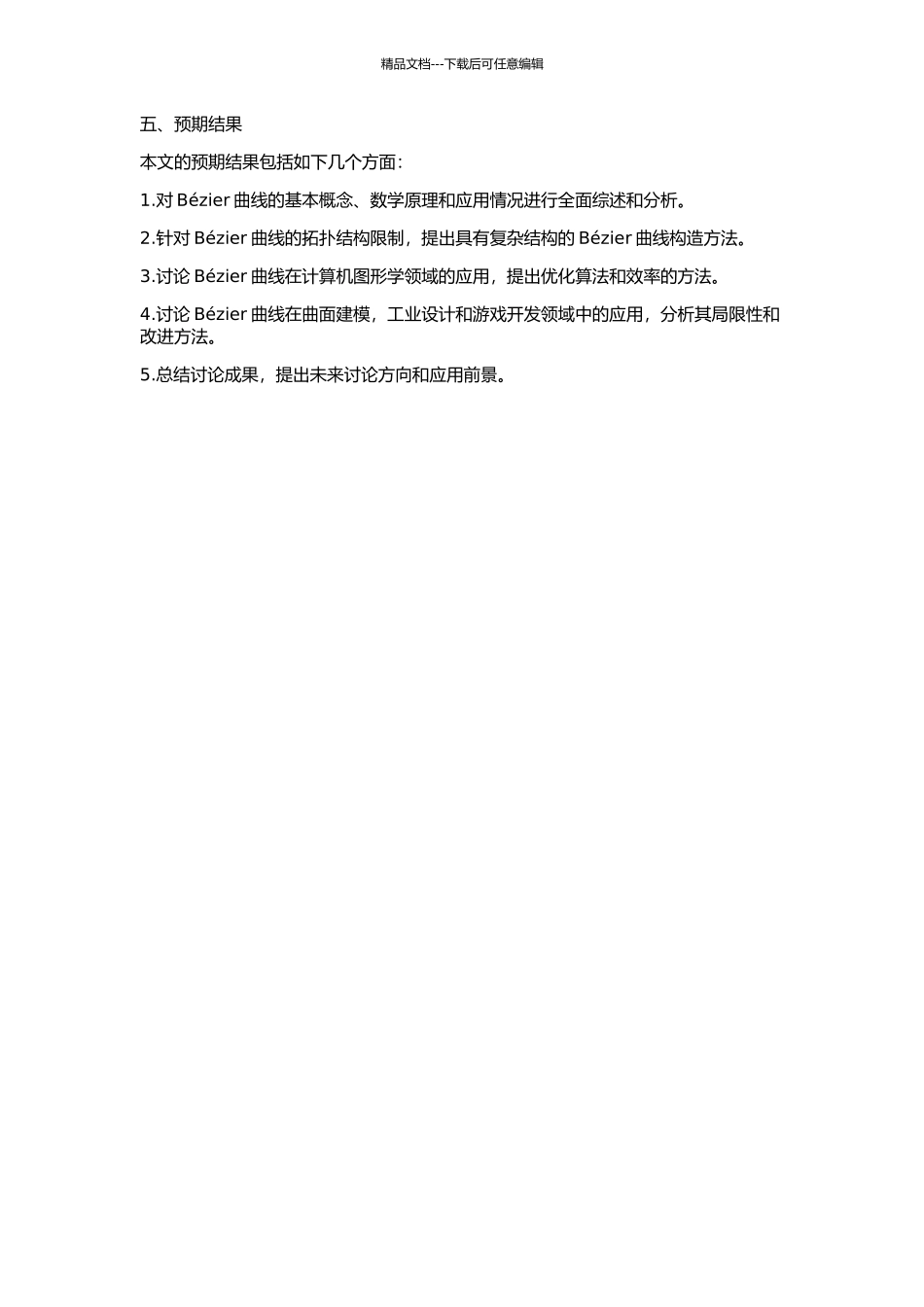 精品文档---下载后可任意编辑

五、预期结果

本文的预期结果包括如下几个方面：

1.对 Bézier 曲线的基本概念、数学原理和应用情况进行全面综述和分析。

2.针对 Bézier 曲线的拓扑结构限制，提出具有复杂结构的 Bézier 曲线构造方法。

3.讨论 Bézier 曲线在计算机图形学领域的应用，提出优化算法和效率的方法。

4.讨论 Bézier 曲线在曲面建模，工业设计和游戏开发领域中的应用，分析其局限性和改进方法。

5.总结讨论成果，提出未来讨论方向和应用前景。